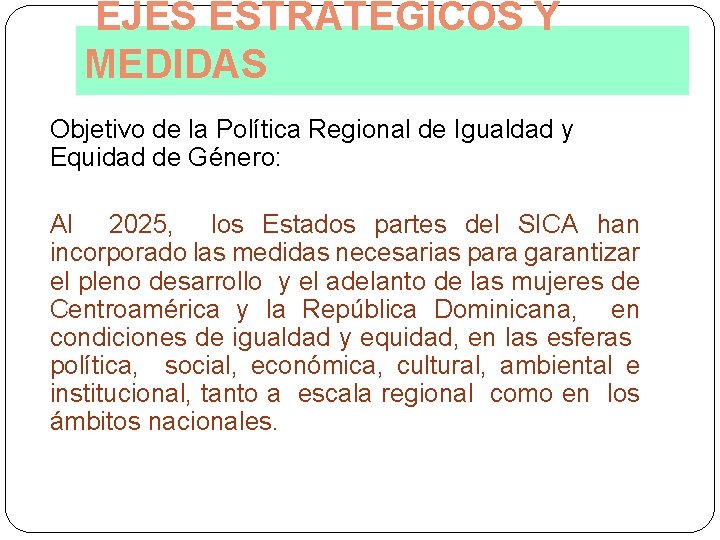 EJES ESTRATEGICOS Y MEDIDAS

Objetivo de la Política Regional de Igualdad y Equidad de Género:

Al 2025, los Estados partes del SICA han incorporado las medidas necesarias para garantizar el pleno desarrollo y el adelanto de las mujeres de Centroamérica y la República Dominicana, en condiciones de igualdad y equidad, en las esferas política, social, económica, cultural, ambiental e institucional, tanto a escala regional como en los ámbitos nacionales.